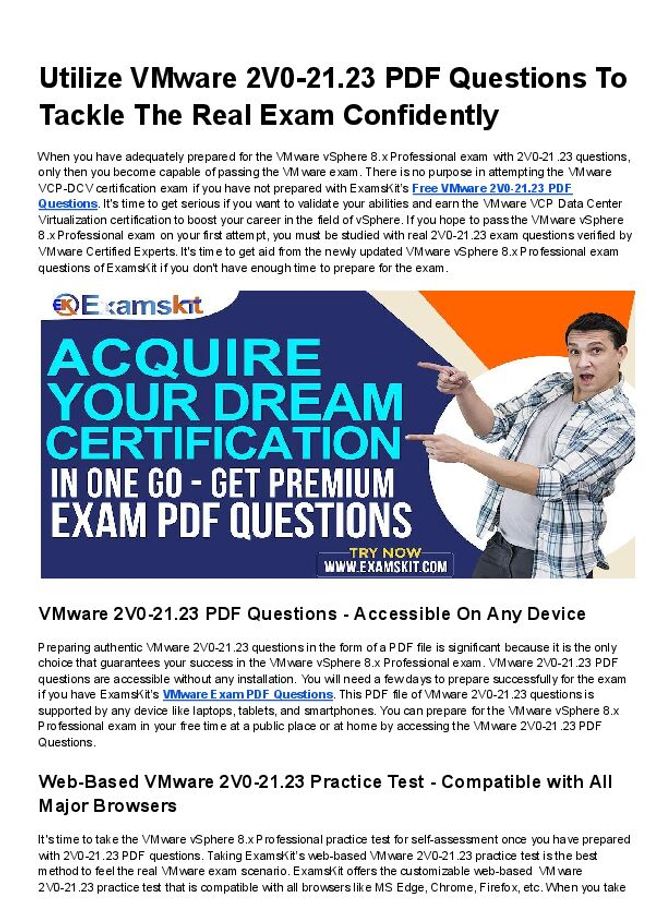 Utilize VMware 2V0-21.23 PDF Questions To Tackle The Real Exam Confidently

When you have adequately prepared for the VMware vSphere 8.x Professional exam with 2V0-21.23 questions, only then you become capable of passing the VMware exam. There is no purpose in attempting the VMware VCP-DCV certification exam if you have not prepared with ExamsKit's Free VMware 2V0-21.23 PDF Questions. It's time to get serious if you want to validate your abilities and earn the VMware VCP Data Center Virtualization certification to boost your career in the field of vSphere. If you hope to pass the VMware vSphere 8.x Professional exam on your first attempt, you must be studied with real 2V0-21.23 exam questions verified by VMware Certified Experts. It's time to get aid from the newly updated VMware vSphere 8.x Professional exam questions of ExamsKit if you don't have enough time to prepare for the exam.

EK Examskit

ACQUIRE YOUR DREAM CERTIFICATION IN ONE GO - GET PREMIUM EXAM PDF QUESTIONS

TRY NOW
WWW.EXAMSKIT.COM

VMware 2V0-21.23 PDF Questions - Accessible On Any Device

Preparing authentic VMware 2V0-21.23 questions in the form of a PDF file is significant because it is the only choice that guarantees your success in the VMware vSphere 8.x Professional exam. VMware 2V0-21.23 PDF questions are accessible without any installation. You will need a few days to prepare successfully for the exam if you have ExamsKit's VMware Exam PDF Questions. This PDF file of VMware 2V0-21.23 questions is supported by any device like laptops, tablets, and smartphones. You can prepare for the VMware vSphere 8.x Professional exam in your free time at a public place or at home by accessing the VMware 2V0-21.23 PDF Questions.

Web-Based VMware 2V0-21.23 Practice Test - Compatible with All Major Browsers

It's time to take the VMware vSphere 8.x Professional practice test for self-assessment once you have prepared with 2V0-21.23 PDF questions. Taking ExamsKit's web-based VMware 2V0-21.23 practice test is the best method to feel the real VMware exam scenario. ExamsKit offers the customizable web-based VMware 2V0-21.23 practice test that is compatible with all browsers like MS Edge, Chrome, Firefox, etc. When you take